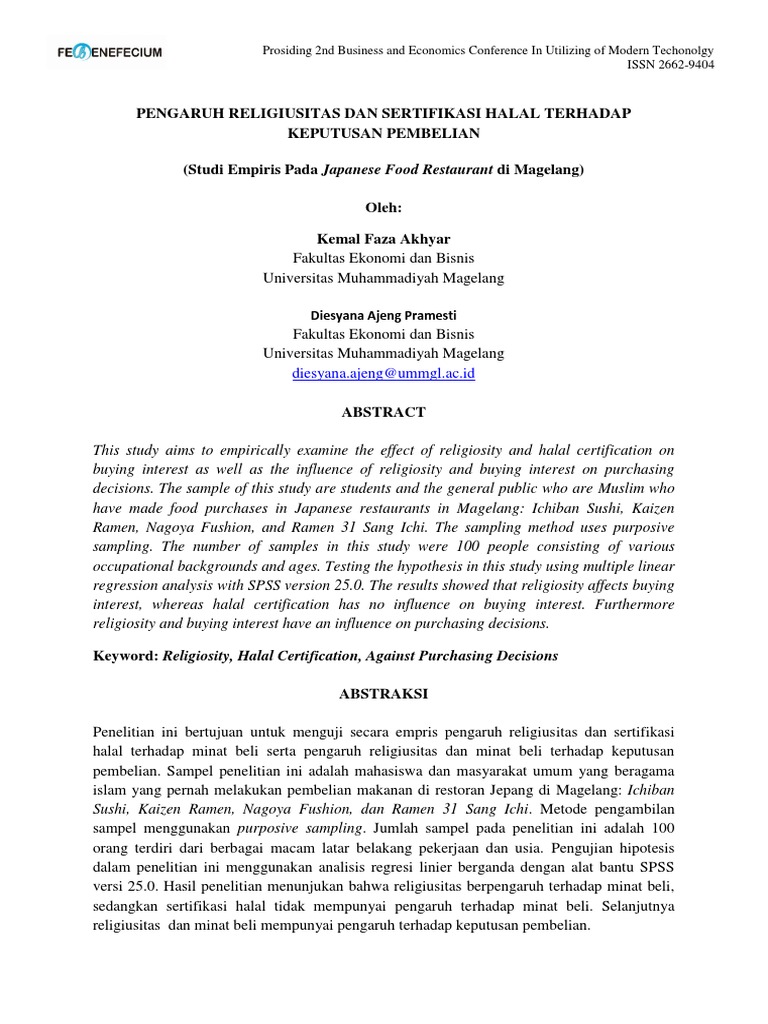 FEBENEFECIUM

Prosiding 2nd Business and Economics Conference In Utilizing of Modern Techonolgy
ISSN 2662-9404

PENGARUH RELIGIUSITAS DAN SERTIFIKASI HALAL TERHADAP KEPUTUSAN PEMBELIAN

(Studi Empiris Pada Japanese Food Restaurant di Magelang)

Oleh:

Kemal Faza Akhyar
Fakultas Ekonomi dan Bisnis
Universitas Muhammadiyah Magelang

Diesyana Ajeng Pramesti
Fakultas Ekonomi dan Bisnis
Universitas Muhammadiyah Magelang
diesyana.ajeng@ummgl.ac.id

ABSTRACT

This study aims to empirically examine the effect of religiosity and halal certification on buying interest as well as the influence of religiosity and buying interest on purchasing decisions. The sample of this study are students and the general public who are Muslim who have made food purchases in Japanese restaurants in Magelang: Ichiban Sushi, Kaizen Ramen, Nagoya Fushion, and Ramen 31 Sang Ichi. The sampling method uses purposive sampling. The number of samples in this study were 100 people consisting of various occupational backgrounds and ages. Testing the hypothesis in this study using multiple linear regression analysis with SPSS version 25.0. The results showed that religiosity affects buying interest, whereas halal certification has no influence on buying interest. Furthermore religiosity and buying interest have an influence on purchasing decisions.

Keyword: Religiosity, Halal Certification, Against Purchasing Decisions

ABSTRAKSI

Penelitian ini bertujuan untuk menguji secara empris pengaruh religiusitas dan sertifikasi halal terhadap minat beli serta pengaruh religiusitas dan minat beli terhadap keputusan pembelian. Sampel penelitian ini adalah mahasiswa dan masyarakat umum yang beragama islam yang pernah melakukan pembelian makanan di restoran Jepang di Magelang: Ichiban Sushi, Kaizen Ramen, Nagoya Fushion, dan Ramen 31 Sang Ichi. Metode pengambilan sampel menggunakan purposive sampling. Jumlah sampel pada penelitian ini adalah 100 orang terdiri dari berbagai macam latar belakang pekerjaan dan usia. Pengujian hipotesis dalam penelitian ini menggunakan analisis regresi linier berganda dengan alat bantu SPSS versi 25.0. Hasil penelitian menunjukan bahwa religiusitas berpengaruh terhadap minat beli, sedangkan sertifikasi halal tidak mempunyai pengaruh terhadap minat beli. Selanjutnya religiusitas dan minat beli mempunyai pengaruh terhadap keputusan pembelian.